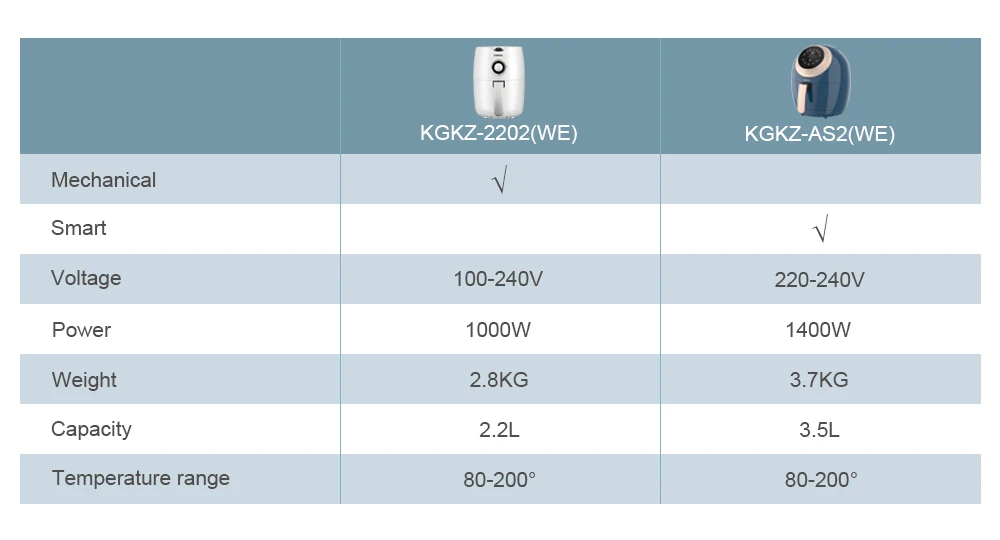 |  | KGKZ-2202(WE) | KGKZ-AS2(WE) |
|---|---|---|
| Mechanical | √ |  |
| Smart |  | √ |
| Voltage | 100-240V | 220-240V |
| Power | 1000W | 1400W |
| Weight | 2.8KG | 3.7KG |
| Capacity | 2.2L | 3.5L |
| Temperature range | 80-200° | 80-200° |